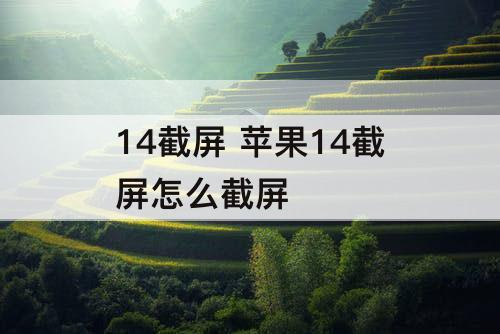 14截屏 苹果14截屏怎么截屏